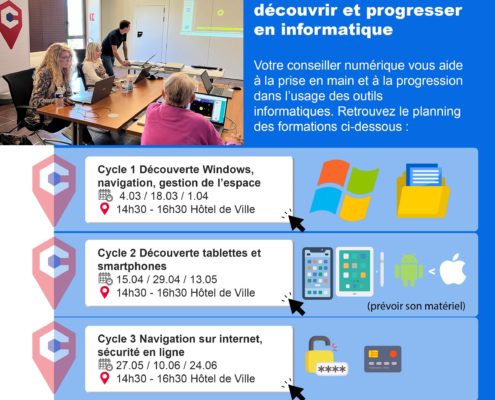 découvrir et progresser en informatique

Votre conseiller numérique vous aide à la prise en main et à la progression dans l'usage des outils informatiques. Retrouvez le planning des formations ci-dessous :

Cycle 1 Découverte Windows, navigation, gestion de l'espace
4.03 / 18.03 / 1.04
14h30 - 16h30 Hôtel de Ville

Cycle 2 Découverte tablettes et smartphones
15.04 / 29.04 / 13.05
14h30 - 16h30 Hôtel de Ville

(prévoir son matériel)

Cycle 3 Navigation sur internet, sécurité en ligne
27.05 / 10.06 / 24.06
14h30 - 16h30 Hôtel de Ville

****